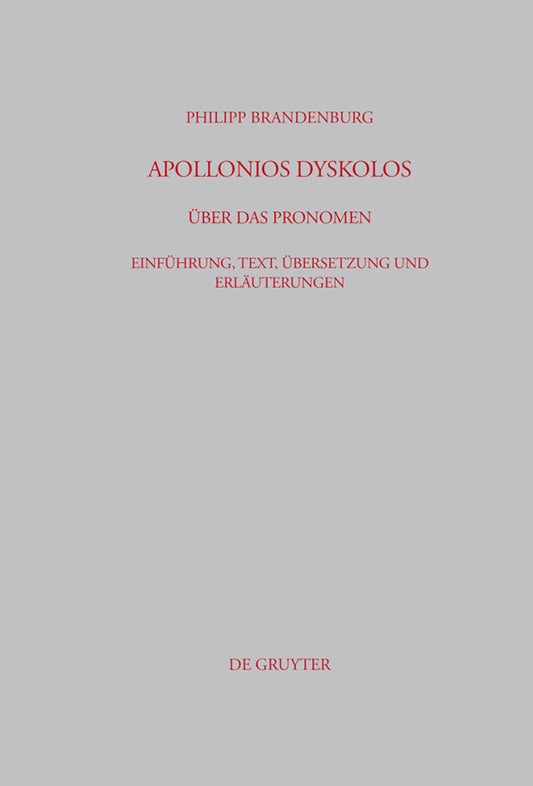 PHILIPP BRANDENBURG

APOLLONIOS DYSKOLOS

ÜBER DAS PRONOMEN

EINFÜHRUNG, TEXT, ÜBERSETZUNG UND ERLÄUTERUNGEN

DE GRUYTER